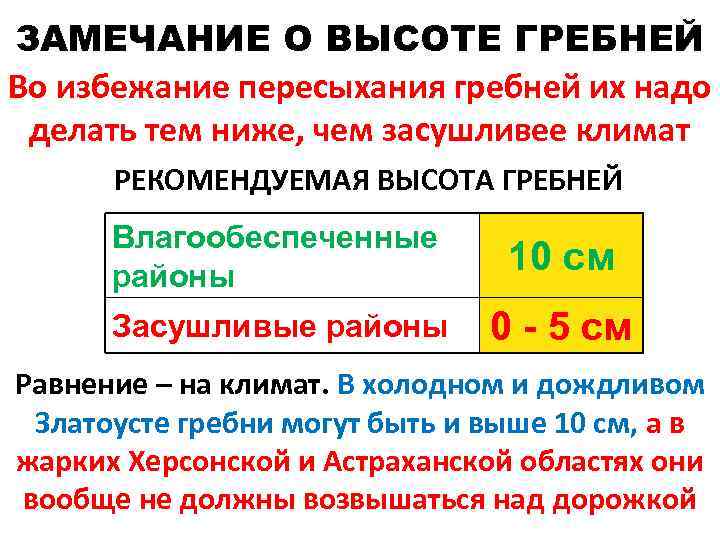 ЗАМЕЧАНИЕ О ВЫСОТЕ ГРЕБНЕЙ

Во избежание пересыхания гребней их надо делать тем ниже, чем засушливее климат

РЕКОМЕНДУЕМАЯ ВЫСОТА ГРЕБНЕЙ

| Влагообеспеченные районы | 10 см |
|---|---|
| Засушливые районы | 0 - 5 см |

Равнение – на климат. В холодном и дождливом Златоусте гребни могут быть и выше 10 см, а в жарких Херсонской и Астраханской областях они вообще не должны возвышаться над дорожкой